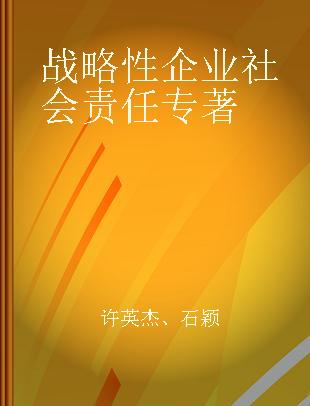 战略性企业社会责任专著

许英杰、石颖